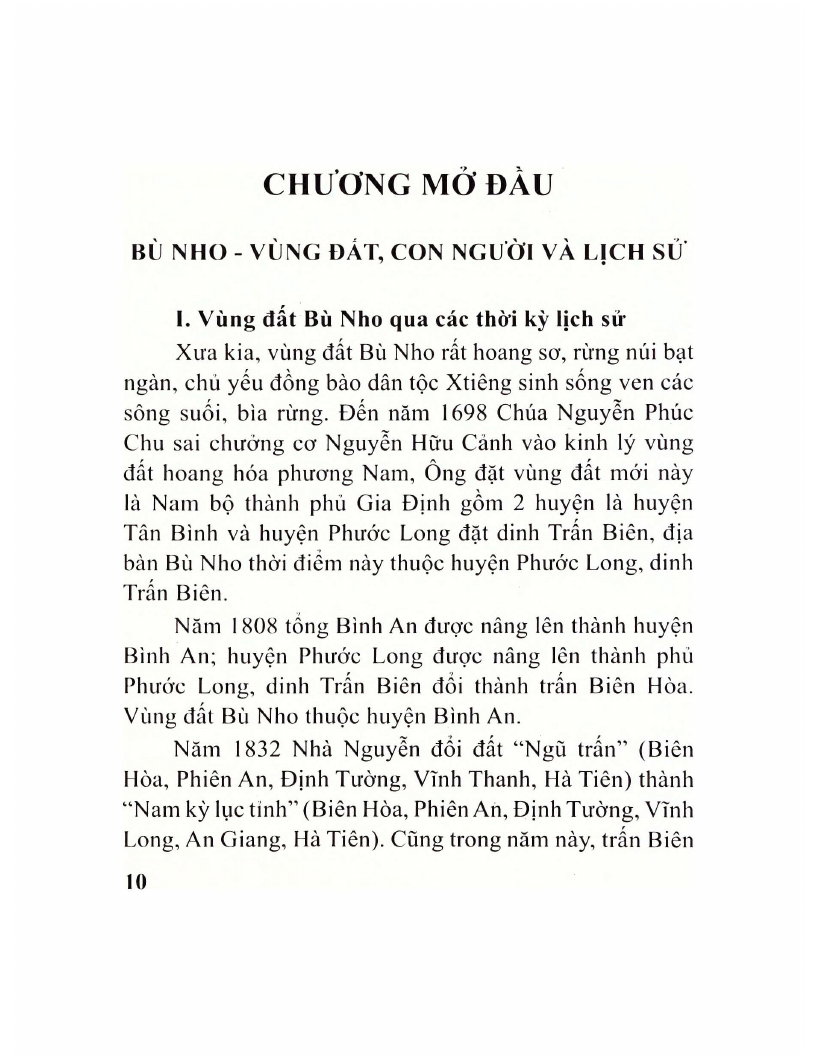 CHƯƠNG MỞ ĐẦU

BÙ NHO - VÙNG ĐẤT, CON NGƯỜI VÀ LỊCH SỬ

I. Vùng đất Bù Nho qua các thời kỳ lịch sử

Xưa kia, vùng đất Bù Nho rất hoang sơ, rừng núi bạt ngàn, chủ yếu đồng bào dân tộc Xtiêng sinh sống ven các sông suối, bìa rừng. Đến năm 1698 Chúa Nguyễn Phúc Chu sai chưởng cơ Nguyễn Hữu Cảnh vào kinh lý vùng đất hoang hóa phương Nam, Ông đặt vùng đất mới này là Nam bộ thành phủ Gia Định gồm 2 huyện là huyện Tân Bình và huyện Phước Long đặt dinh Trấn Biên, địa bàn Bù Nho thời điểm này thuộc huyện Phước Long, dinh Trấn Biên.

Năm 1808 tổng Bình An được nâng lên thành huyện Bình An; huyện Phước Long được nâng lên thành phủ Phước Long, dinh Trấn Biên đổi thành trấn Biên Hòa. Vùng đất Bù Nho thuộc huyện Bình An.

Năm 1832 Nhà Nguyễn đổi đất "Ngũ trấn" (Biên Hòa, Phiên An, Định Tường, Vĩnh Thanh, Hà Tiên) thành "Nam kỳ lục tỉnh" (Biên Hòa, Phiên An, Định Tường, Vĩnh Long, An Giang, Hà Tiên). Cũng trong năm này, trấn Biên

10